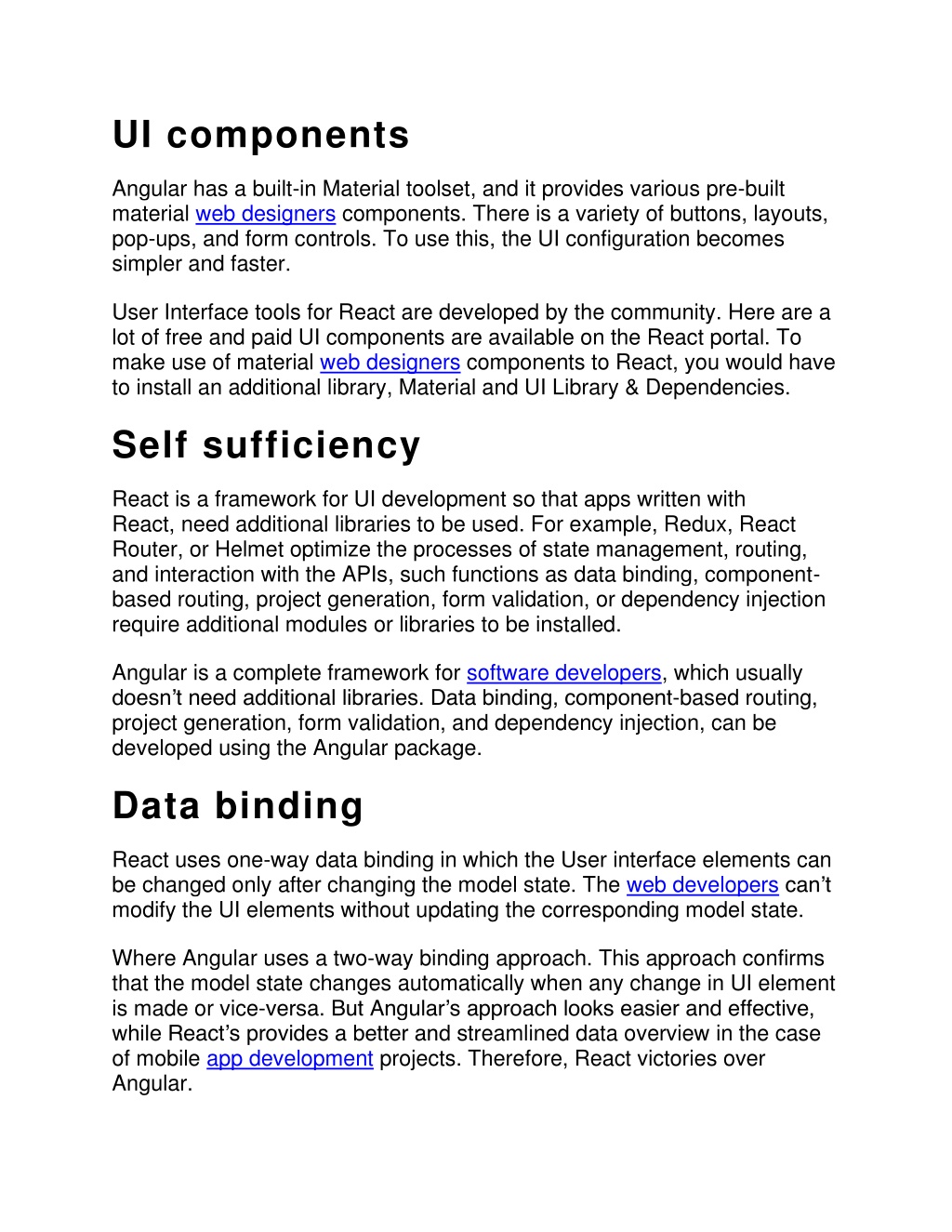 UI components

Angular has a built-in Material toolset, and it provides various pre-built material web designers components. There is a variety of buttons, layouts, pop-ups, and form controls. To use this, the UI configuration becomes simpler and faster.

User Interface tools for React are developed by the community. Here are a lot of free and paid UI components are available on the React portal. To make use of material web designers components to React, you would have to install an additional library, Material and UI Library & Dependencies.

Self sufficiency

React is a framework for UI development so that apps written with React, need additional libraries to be used. For example, Redux, React Router, or Helmet optimize the processes of state management, routing, and interaction with the APIs, such functions as data binding, component-based routing, project generation, form validation, or dependency injection require additional modules or libraries to be installed.

Angular is a complete framework for software developers, which usually doesn't need additional libraries. Data binding, component-based routing, project generation, form validation, and dependency injection, can be developed using the Angular package.

Data binding

React uses one-way data binding in which the User interface elements can be changed only after changing the model state. The web developers can't modify the UI elements without updating the corresponding model state.

Where Angular uses a two-way binding approach. This approach confirms that the model state changes automatically when any change in UI element is made or vice-versa. But Angular's approach looks easier and effective, while React's provides a better and streamlined data overview in the case of mobile app development projects. Therefore, React victories over Angular.